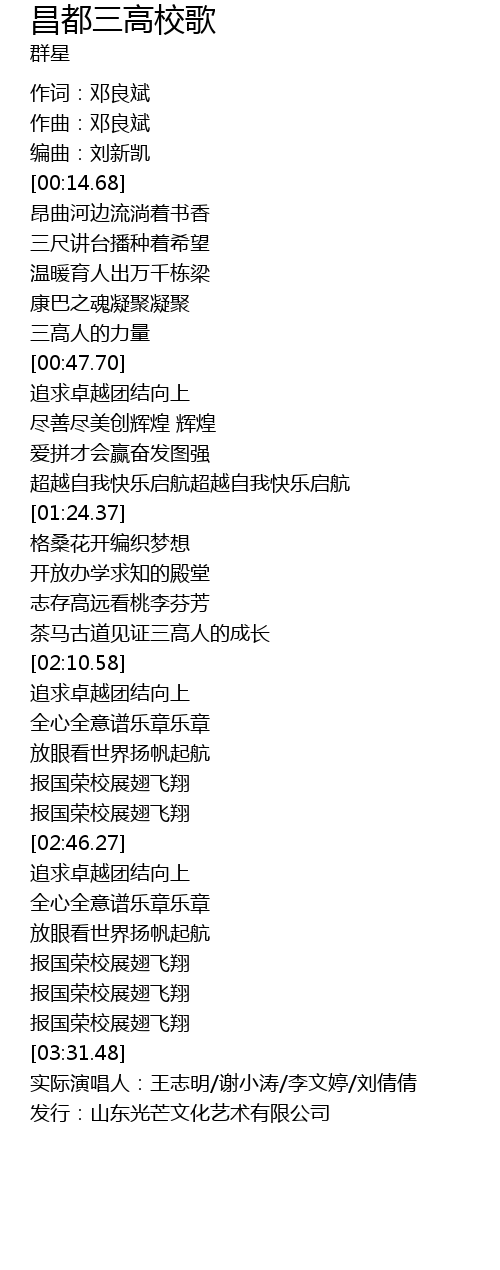 昌都三高校歌
群星

作词：邓良斌
作曲：邓良斌
编曲：刘新凯
[00:14.68]
昂曲河边流淌着书香
三尺讲台播种着希望
温暖育人出万千栋梁
康巴之魂凝聚凝聚
三高人的力量
[00:47.70]
追求卓越团结向上
尽善尽美创辉煌 辉煌
爱拼才会赢奋发图强
超越自我快乐启航超越自我快乐启航
[01:24.37]
格桑花开编织梦想
开放办学求知的殿堂
志存高远看桃李芬芳
茶马古道见证三高人的成长
[02:10.58]
追求卓越团结向上
全心全意谱乐章乐章
放眼看世界扬帆起航
报国荣校展翅飞翔
报国荣校展翅飞翔
[02:46.27]
追求卓越团结向上
全心全意谱乐章乐章
放眼看世界扬帆起航
报国荣校展翅飞翔
报国荣校展翅飞翔
报国荣校展翅飞翔
[03:31.48]
实际演唱人：王志明/谢小涛/李文婷/刘倩倩
发行：山东光芒文化艺术有限公司